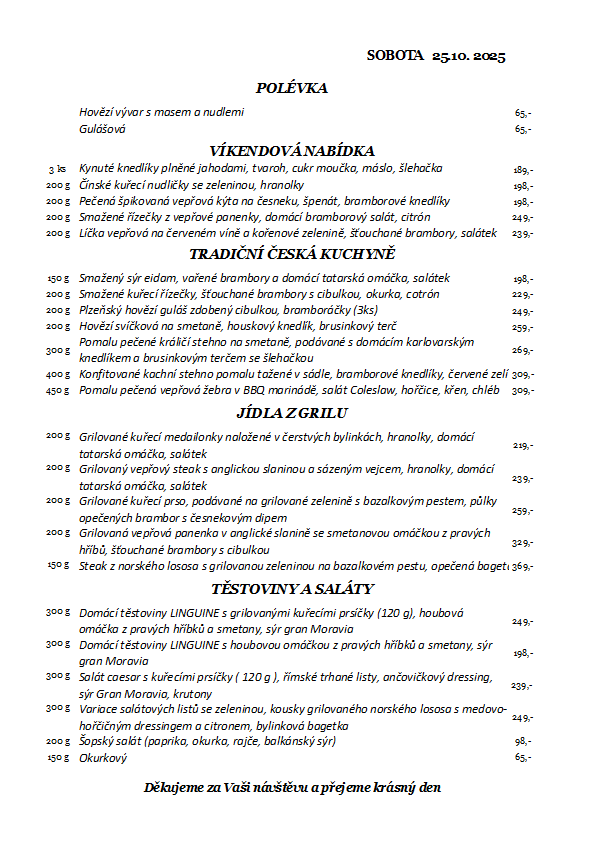 SOBOTA 25.10. 2025

POLÉVKA

Hovězí vývar s masem a nudlemi 65,-
Gulášová 65,-

VÍKENDOVÁ NABÍDKA

3 ks Kynuté knedlíky plněné jahodami, tvaroh, cukr moučka, máslo, šlehačka 189,-
200 g Čínské kuřecí nudličky se zeleninou, hranolky 198,-
200 g Pečená špikovaná vepřová kýta na česneku, špenát, bramborové knedlíky 198,-
200 g Smažené řízečky z vepřové panenky, domácí bramborový salát, citrón 249,-
200 g Líčka vepřová na červeném víně a kořenové zelenině, šťouchané brambory, salátek 239,-

TRADIČNÍ ČESKÁ KUCHYNĚ

150 g Smažený sýr eidam, vařené brambory a domácí tatarská omáčka, salátek 198,-
200 g Smažené kuřecí řízečky, šťouchané brambory s cibulkou, okurka, cotrón 229,-
200 g Plzeňský hovězí guláš zdobený cibulkou, bramboráčky (3ks) 249,-
200 g Hovězí svíčková na smetaně, houskový knedlík, brusinkový terč 259,-
300 g Pomalu pečené králičí stehno na smetaně, podávané s domácím karlovarským knedlíkem a brusinkovým terčem se šlehačkou 269,-
400 g Konfitované kachní stehno pomalu tažené v sádle, bramborové knedlíky, červené zelí 309,-
450 g Pomalu pečená vepřová žebra v BBQ marinádě, salát Coleslaw, hořčice, křen, chléb 309,-

JÍDLA Z GRILU

200 g Grilované kuřecí medailonky naložené v čerstvých bylinkách, hranolky, domácí tatarská omáčka, salátek 219,-
200 g Grilovaný vepřový steak s anglickou slaninou a sázeným vejcem, hranolky, domácí tatarská omáčka, salátek 239,-
200 g Grilované kuřecí prso, podávané na grilované zelenině s bazalkovým pestem, půlky opečených brambor s česnekovým dipem 259,-
200 g Grilovaná vepřová panenka v anglické slanině se smetanovou omáčkou z pravých hříbů, šťouchané brambory s cibulkou 329,-
150 g Steak z norského lososa s grilovanou zeleninou na bazalkovém pestu, opečená baget 369,-

TĚSTOVINY A SALÁTY

300 g Domácí těstoviny LINGUINE s grilovanými kuřecími prsíčky (120 g), houbová omáčka z pravých hříbků a smetany, sýr gran Moravia 249,-
300 g Domácí těstoviny LINGUINE s houbovou omáčkou z pravých hříbků a smetany, sýr gran Moravia 198,-
300 g Salát caesar s kuřecími prsíčky ( 120 g ), římské trhané listy, ančovičkový dressing, sýr Gran Moravia, krutony 239,-
300 g Variace salátových listů se zeleninou, kousky grilovaného norského lososa s medovo-hořčičným dressingem a citronem, bylinková bagetka 249,-
200 g Šopský salát (paprika, okurka, rajče, balkánský sýr) 98,-
150 g Okurkový 65,-

Děkujeme za Vaši návštěvu a přejeme krásný den